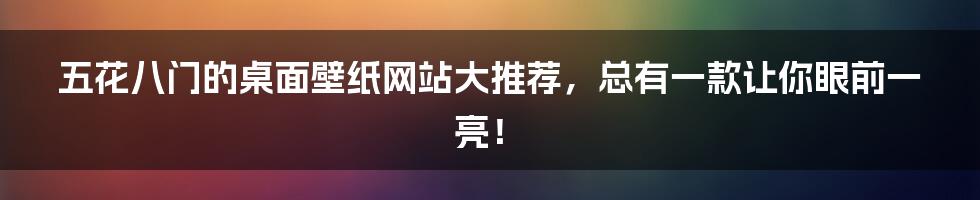 五花八门的桌面壁纸网站大推荐，总有一款让你眼前一亮！